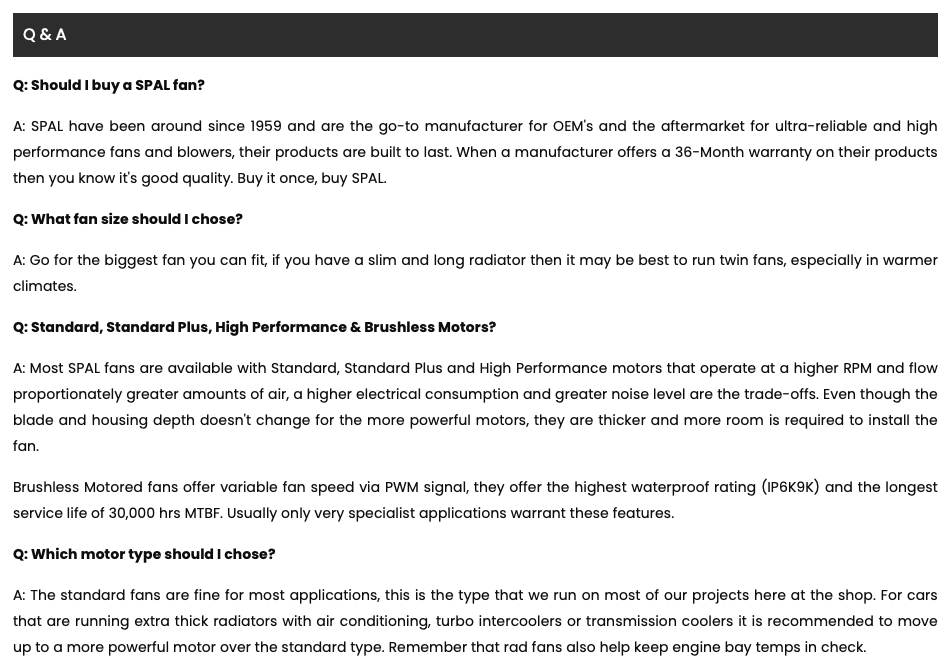 Q & A

Q: Should I buy a SPAL fan?

A: SPAL have been around since 1959 and are the go-to manufacturer for OEM's and the aftermarket for ultra-reliable and high performance fans and blowers, their products are built to last. When a manufacturer offers a 36-Month warranty on their products then you know it's good quality. Buy it once, buy SPAL.

Q: What fan size should I chose?

A: Go for the biggest fan you can fit, if you have a slim and long radiator then it may be best to run twin fans, especially in warmer climates.

Q: Standard, Standard Plus, High Performance & Brushless Motors?

A: Most SPAL fans are available with Standard, Standard Plus and High Performance motors that operate at a higher RPM and flow proportionately greater amounts of air, a higher electrical consumption and greater noise level are the trade-offs. Even though the blade and housing depth doesn't change for the more powerful motors, they are thicker and more room is required to install the fan.

Brushless Motored fans offer variable fan speed via PWM signal, they offer the highest waterproof rating (IP6K9K) and the longest service life of 30,000 hrs MTBF. Usually only very specialist applications warrant these features.

Q: Which motor type should I chose?

A: The standard fans are fine for most applications, this is the type that we run on most of our projects here at the shop. For cars that are running extra thick radiators with air conditioning, turbo intercoolers or transmission coolers it is recommended to move up to a more powerful motor over the standard type. Remember that rad fans also help keep engine bay temps in check.